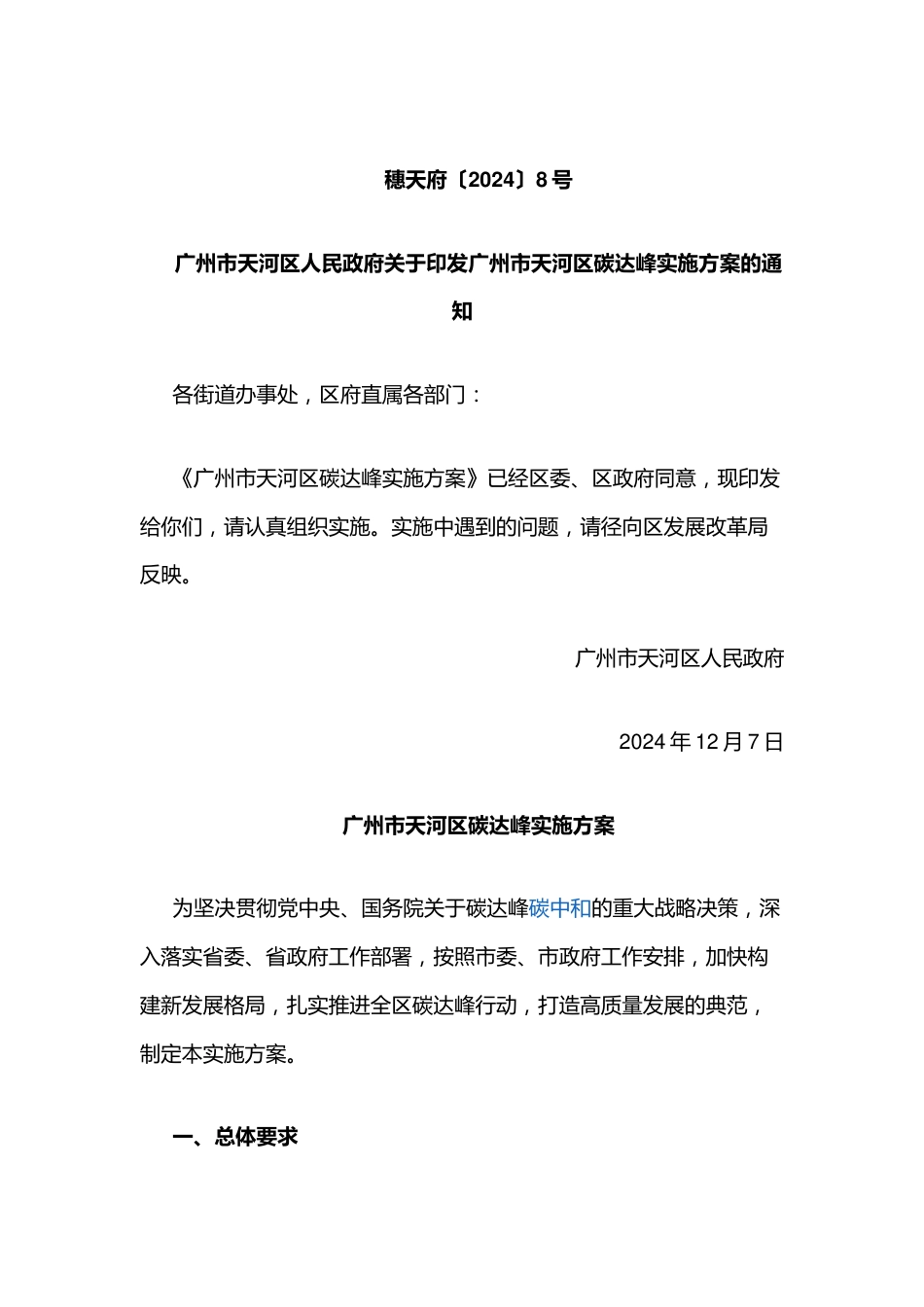 穗天府〔2024〕8号

广州市天河区人民政府关于印发广州市天河区碳达峰实施方案的通知

各街道办事处，区府直属各部门：

《广州市天河区碳达峰实施方案》已经区委、区政府同意，现印发给你们，请认真组织实施。实施中遇到的问题，请径向区发展改革局反映。

广州市天河区人民政府

2024年12月7日

广州市天河区碳达峰实施方案

为坚决贯彻党中央、国务院关于碳达峰碳中和的重大战略决策，深入落实省委、省政府工作部署，按照市委、市政府工作安排，加快构建新发展格局，扎实推进全区碳达峰行动，打造高质量发展的典范，制定本实施方案。

一、总体要求